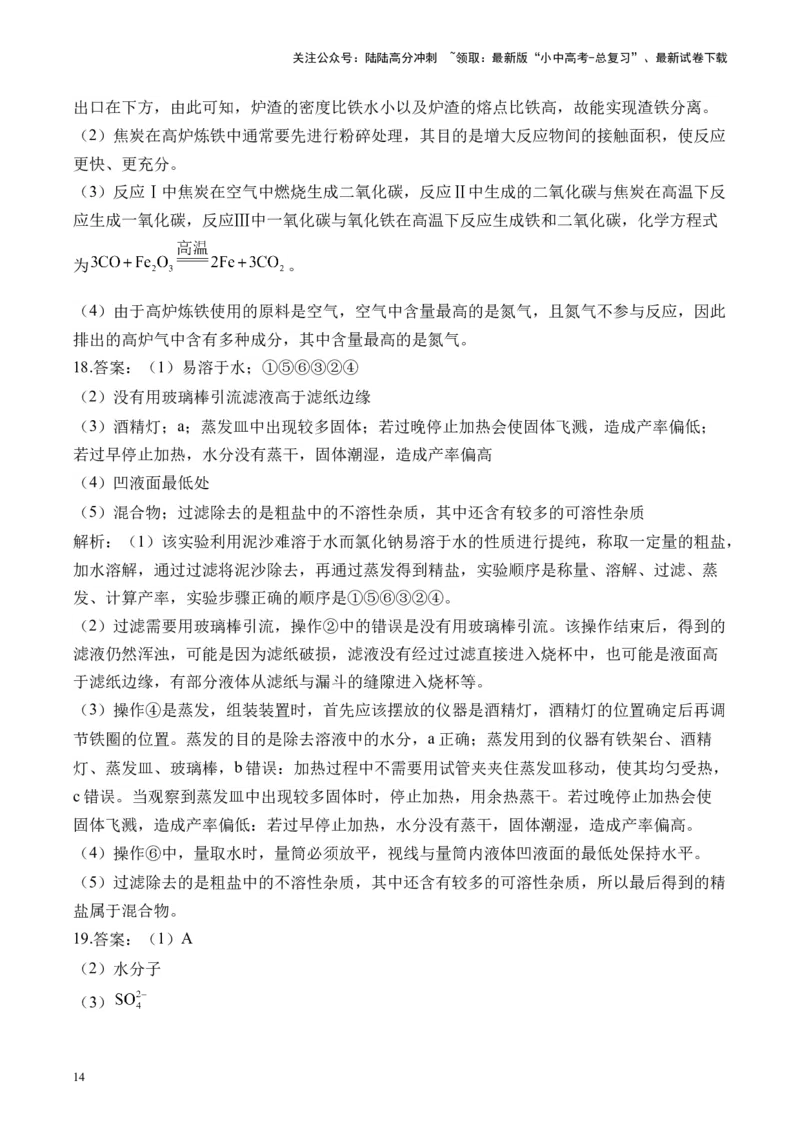 关注公众号：陆陆高分冲刺 ~领取：最新版“小中高考-总复习”、最新试卷下载

出口在下方，由此可知，炉渣的密度比铁水小以及炉渣的熔点比铁高，故能实现渣铁分离。

（2）焦炭在高炉炼铁中通常要先进行粉碎处理，其目的是增大反应物间的接触面积，使反应更快、更充分。

（3）反应Ⅰ中焦炭在空气中燃烧生成二氧化碳，反应Ⅱ中生成的二氧化碳与焦炭在高温下反应生成一氧化碳，反应Ⅲ中一氧化碳与氧化铁在高温下反应生成铁和二氧化碳，化学方程式为$3CO+Fe_2O_3\xlongequal{高温}2Fe+3CO_2$。

（4）由于高炉炼铁使用的原料是空气，空气中含量最高的是氮气，且氮气不参与反应，因此排出的高炉气中含有多种成分，其中含量最高的是氮气。

18.答案：（1）易溶于水；①⑤⑥③②④

（2）没有用玻璃棒引流滤液高于滤纸边缘

（3）酒精灯；a；蒸发皿中出现较多固体；若过晚停止加热会使固体飞溅，造成产率偏低；若过早停止加热，水分没有蒸干，固体潮湿，造成产率偏高

（4）凹液面最低处

（5）混合物；过滤除去的是粗盐中的不溶性杂质，其中还含有较多的可溶性杂质

解析：（1）该实验利用泥沙难溶于水而氯化钠易溶于水的性质进行提纯，称取一定量的粗盐，加水溶解，通过过滤将泥沙除去，再通过蒸发得到精盐，实验顺序是称量、溶解、过滤、蒸发、计算产率，实验步骤正确的顺序是①⑤⑥③②④。

（2）过滤需要用玻璃棒引流，操作②中的错误是没有用玻璃棒引流。该操作结束后，得到的滤液仍然浑浊，可能是因为滤纸破损，滤液没有经过过滤直接进入烧杯中，也可能是液面高于滤纸边缘，有部分液体从滤纸与漏斗的缝隙进入烧杯等。

（3）操作④是蒸发，组装装置时，首先应该摆放的仪器是酒精灯，酒精灯的位置确定后再调节铁圈的位置。蒸发的目的是除去溶液中的水分，a 正确；蒸发用到的仪器有铁架台、酒精灯、蒸发皿、玻璃棒，b 错误；加热过程中不需要用试管夹夹住蒸发皿移动，使其均匀受热，c 错误。当观察到蒸发皿中出现较多固体时，停止加热，用余热蒸干。若过晚停止加热会使固体飞溅，造成产率偏低；若过早停止加热，水分没有蒸干，固体潮湿，造成产率偏高。

（4）操作⑥中，量取水时，量筒必须放平，视线与量筒内液体凹液面的最低处保持水平。

（5）过滤除去的是粗盐中的不溶性杂质，其中还含有较多的可溶性杂质，所以最后得到的精盐属于混合物。

19.答案：（1）A

（2）水分子

（3）$SO_4^{2-}$

14